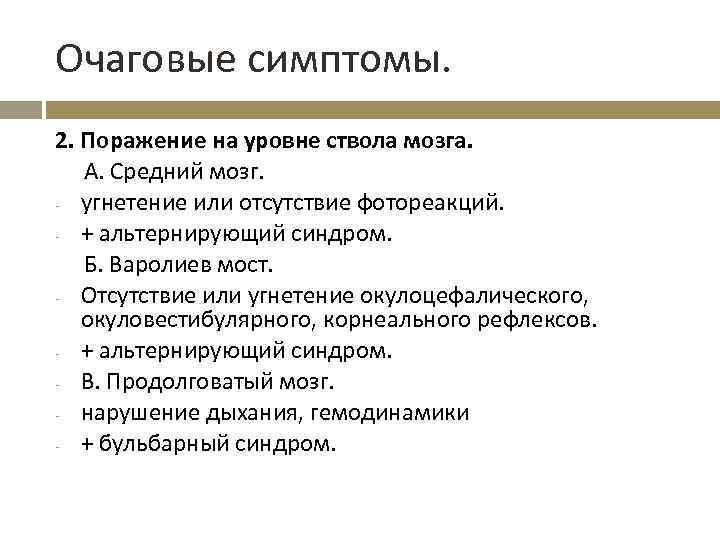 Очаговые симптомы.

2. Поражение на уровне ствола мозга.

А. Средний мозг.

- угнетение или отсутствие фотореакций.
- + альтернирующий синдром.

Б. Варолиев мост.

- Отсутствие или угнетение окулоцефалического, окуловестибулярного, корнеального рефлексов.
- + альтернирующий синдром.
- В. Продолговатый мозг.
- нарушение дыхания, гемодинамики
- + бульбарный синдром.